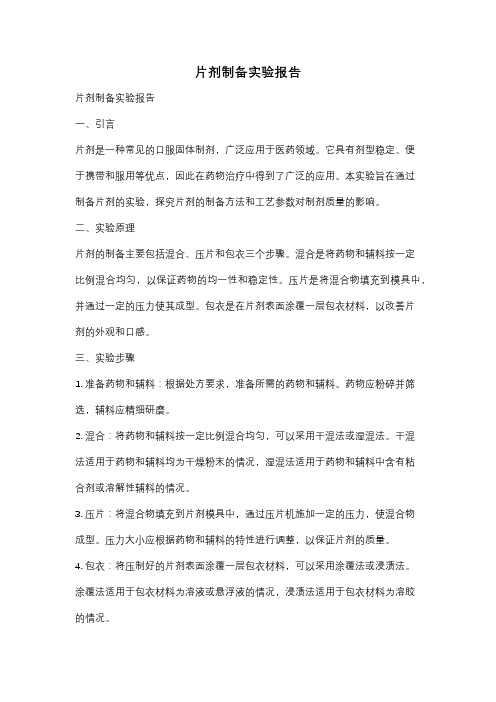 片剂制备实验报告

片剂制备实验报告

一、引言

片剂是一种常见的口服固体制剂，广泛应用于医药领域。它具有剂型稳定、便于携带和服用等优点，因此在药物治疗中得到了广泛的应用。本实验旨在通过制备片剂的实验，探究片剂的制备方法和工艺参数对制剂质量的影响。

二、实验原理

片剂的制备主要包括混合、压片和包衣三个步骤。混合是将药物和辅料按一定比例混合均匀，以保证药物的均一性和稳定性。压片是将混合物填充到模具中，并通过一定的压力使其成型。包衣是在片剂表面涂覆一层包衣材料，以改善片剂的外观和口感。

三、实验步骤

1. 准备药物和辅料：根据处方要求，准备所需的药物和辅料。药物应粉碎并筛选，辅料应精细研磨。

2. 混合：将药物和辅料按一定比例混合均匀，可以采用干混法或湿混法。干混法适用于药物和辅料均为干燥粉末的情况，湿混法适用于药物和辅料中含有粘合剂或溶解性辅料的情况。

3. 压片：将混合物填充到片剂模具中，通过压片机施加一定的压力，使混合物成型。压力大小应根据药物和辅料的特性进行调整，以保证片剂的质量。

4. 包衣：将压制好的片剂表面涂覆一层包衣材料，可以采用涂覆法或浸渍法。涂覆法适用于包衣材料为溶液或悬浮液的情况，浸渍法适用于包衣材料为溶胶的情况。